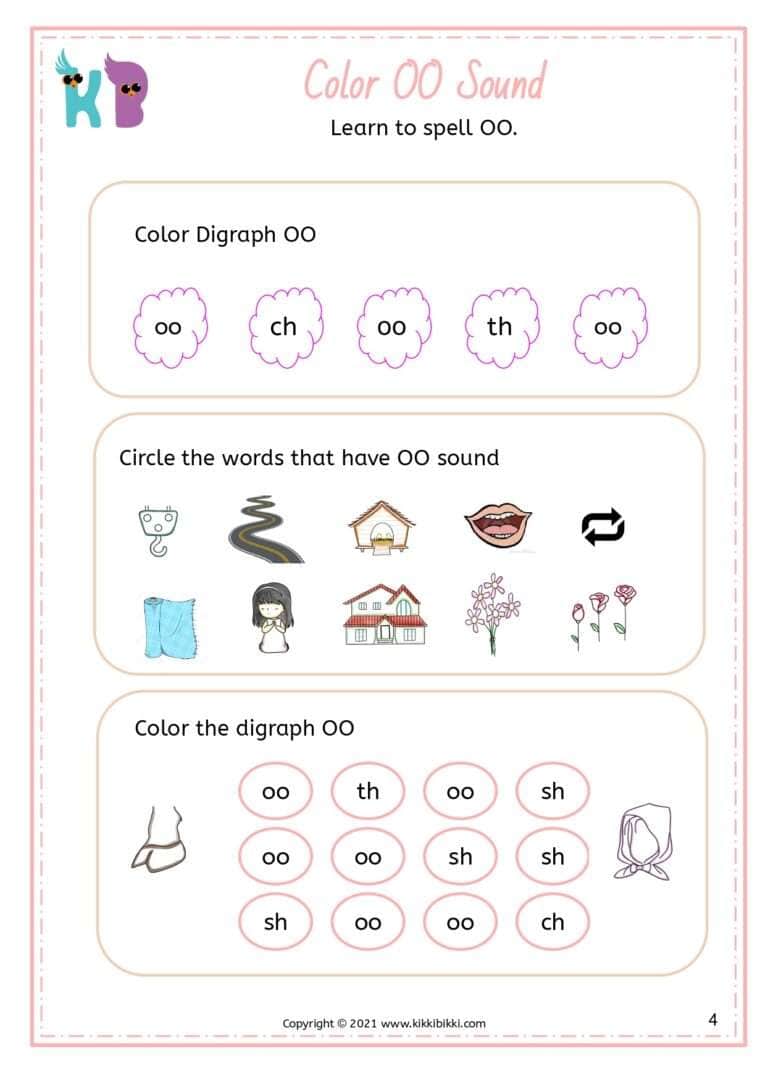 KB

Color OO Sound

Learn to spell OO.

Color Digraph OO

oo ch oo th oo

Circle the words that have OO sound

Color the digraph OO

oo th oo sh
oo oo sh sh
sh oo oo ch

Copyright © 2021 www.kikkibikki.com

4